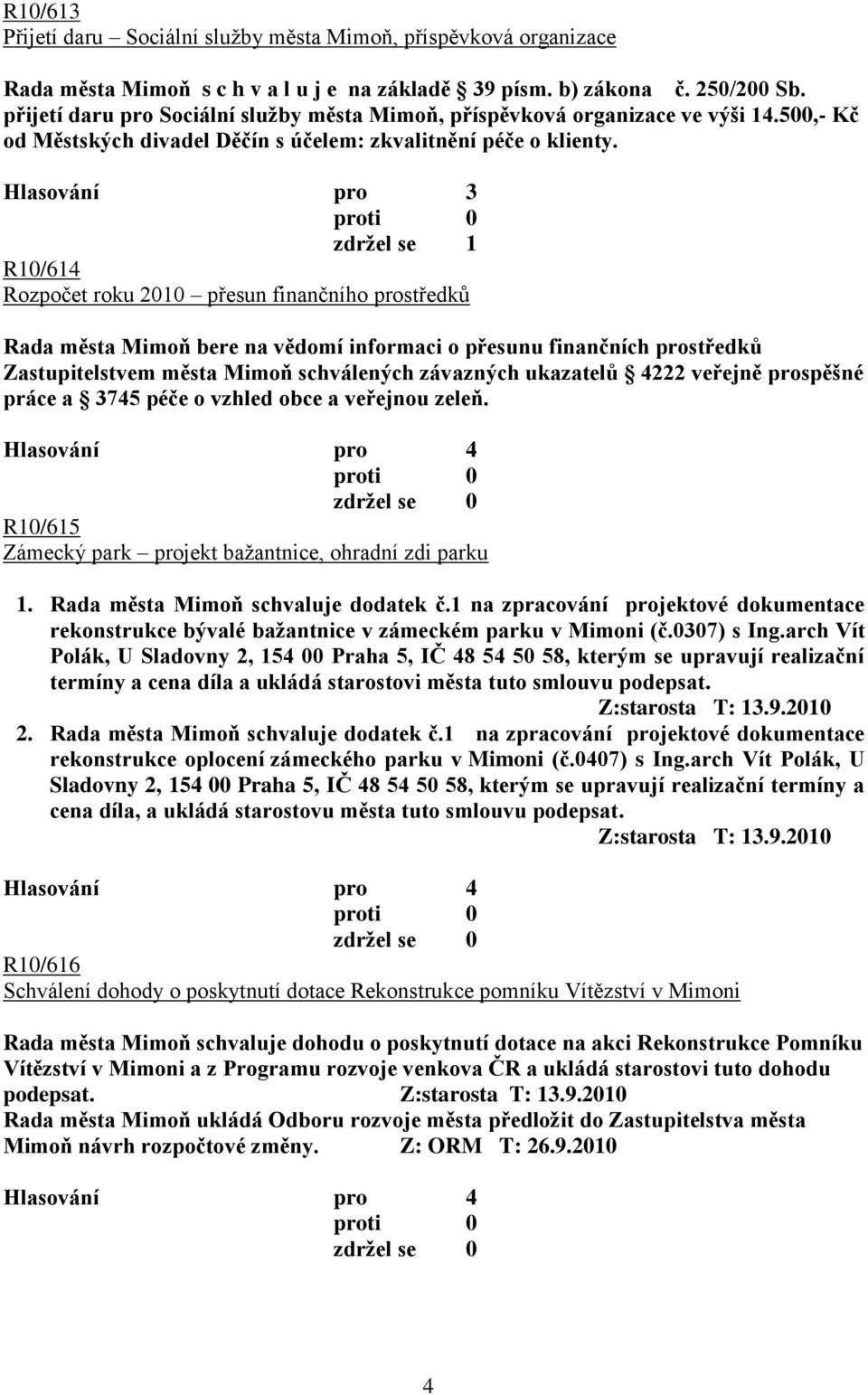 R10/613
Přijetí daru – Sociální služby města Mimoň, příspěvková organizace

Rada města Mimoň s c h v a l u j e na základě 39 písm. b) zákona č. 250/200 Sb. přijetí daru pro Sociální služby města Mimoň, příspěvková organizace ve výši 14.500,- Kč od Městských divadel Děčín s účelem: zkvalitnění péče o klienty.

Hlasování pro 3
proti 0
zdržel se 1

R10/614
Rozpočet roku 2010 – přesun finančního prostředků

Rada města Mimoň bere na vědomí informaci o přesunu finančních prostředků Zastupitelstvem města Mimoň schválených závazných ukazatelů 4222 veřejně prospěšné práce a 3745 péče o vzhled obce a veřejnou zeleň.

Hlasování pro 4
proti 0
zdržel se 0

R10/615
Zámecký park – projekt bažantnice, ohradní zdi parku

1. Rada města Mimoň schvaluje dodatek č.1 na zpracování projektové dokumentace rekonstrukce bývalé bažantnice v zámeckém parku v Mimoni (č.0307) s Ing.arch Vít Polák, U Sladovny 2, 154 00 Praha 5, IČ 48 54 50 58, kterým se upravují realizační termíny a cena díla a ukládá starostovi města tuto smlouvu podepsat.
Z:starosta T: 13.9.2010
2. Rada města Mimoň schvaluje dodatek č.1 na zpracování projektové dokumentace rekonstrukce oplocení zámeckého parku v Mimoni (č.0407) s Ing.arch Vít Polák, U Sladovny 2, 154 00 Praha 5, IČ 48 54 50 58, kterým se upravují realizační termíny a cena díla, a ukládá starostovu města tuto smlouvu podepsat.
Z:starosta T: 13.9.2010

Hlasování pro 4
proti 0
zdržel se 0

R10/616
Schválení dohody o poskytnutí dotace Rekonstrukce pomníku Vítězství v Mimoni

Rada města Mimoň schvaluje dohodu o poskytnutí dotace na akci Rekonstrukce Pomníku Vítězství v Mimoni a z Programu rozvoje venkova ČR a ukládá starostovi tuto dohodu podepsat. Z:starosta T: 13.9.2010
Rada města Mimoň ukládá Odboru rozvoje města předložit do Zastupitelstva města Mimoň návrh rozpočtové změny. Z: ORM T: 26.9.2010

Hlasování pro 4
proti 0
zdržel se 0

4